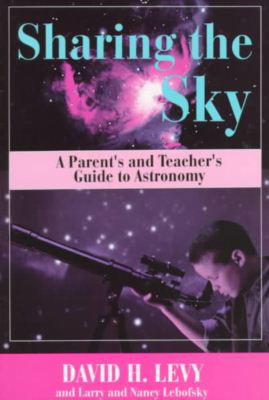 Sharing the Sky

A Parent's and Teacher's Guide to Astronomy

DAVID H. LEVY

and Larry and Nancy Lebofsky